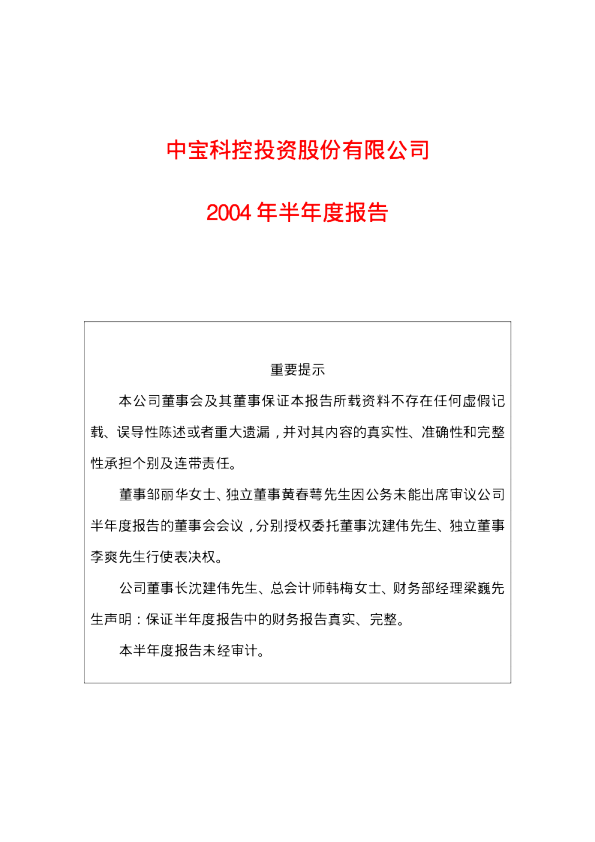 中宝科控投资股份有限公司

2004年半年度报告

重要提示

本公司董事会及其董事保证本报告所载资料不存在任何虚假记载、误导性陈述或者重大遗漏，并对其内容的真实性、准确性和完整性承担个别及连带责任。

董事邹丽华女士、独立董事黄春萼先生因公务未能出席审议公司半年度报告的董事会会议，分别授权委托董事沈建伟先生、独立董事李爽先生行使表决权。

公司董事长沈建伟先生、总会计师韩梅女士、财务部经理梁巍先生声明：保证半年度报告中的财务报告真实、完整。

本半年度报告未经审计。